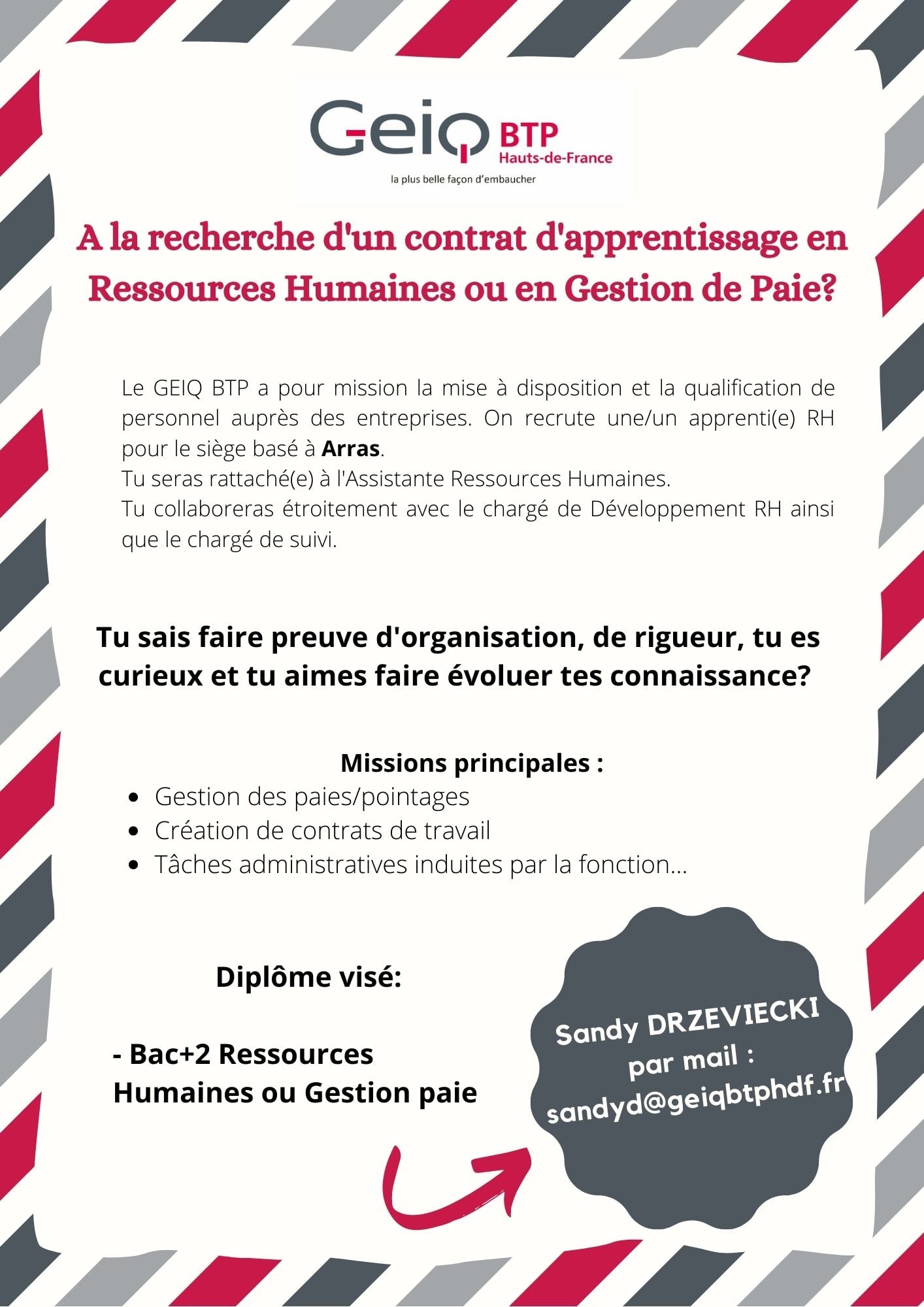 GeiQ BTP
Hauts-de-France
la plus belle façon d'embaucher

A la recherche d'un contrat d'apprentissage en Ressources Humaines ou en Gestion de Paie?

Le GEIQ BTP a pour mission la mise à disposition et la qualification de personnel auprès des entreprises. On recrute une/un apprenti(e) RH pour le siège basé à Arras.
Tu seras rattaché(e) à l'Assistante Ressources Humaines.
Tu collaboreras étroitement avec le chargé de Développement RH ainsi que le chargé de suivi.

Tu sais faire preuve d'organisation, de rigueur, tu es curieux et tu aimes faire évoluer tes connaissance?

Missions principales :
• Gestion des paies/pointages
• Création de contrats de travail
• Tâches administratives induites par la fonction...

Diplôme visé:

- Bac+2 Ressources Humaines ou Gestion paie

Sandy DRZEVIECKI
par mail :
sandyd@geiqbtphdf.fr